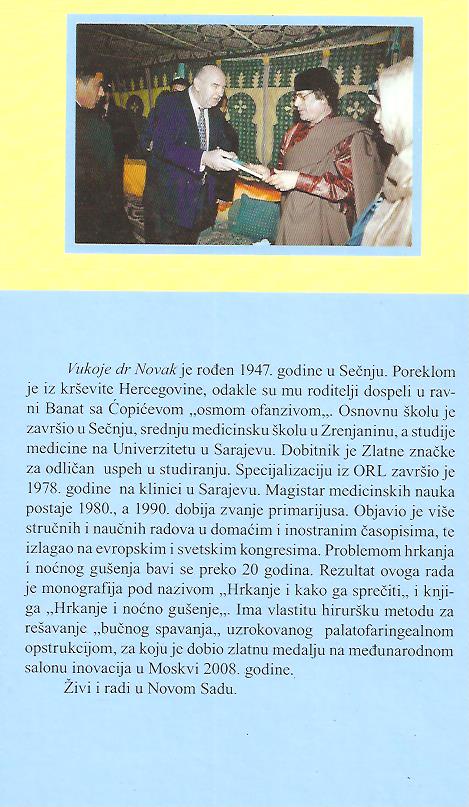 Vukoje dr Novak je rođen 1947. godine u Sečnju. Poreklom je iz krševite Hercegovine, odakle su mu roditelji dospeli u ravni Banat sa Ćopićevom „osmom ofanzivom„. Osnovnu školu je završio u Sečnju, srednju medicinsku školu u Zrenjaninu, a studije medicine na Univerzitetu u Sarajevu. Dobitnik je Zlatne značke za odličan uspeh u studiranju. Specijalizaciju iz ORL završio je 1978. godine na klinici u Sarajevu. Magistar medicinskih nauka postaje 1980., a 1990. dobija zvanje primarijusa. Objavio je više stručnih i naučnih radova u domaćim i inostranim časopisima, te izlagao na evropskim i svetskim kongresima. Problemom hrkanja i noćnog gušenja bavi se preko 20 godina. Rezultat ovoga rada je monografija pod nazivom „Hrkanje i kako ga sprečiti„ i knjiga „Hrkanje i noćno gušenje„. Ima vlastitu hiruršku metodu za rešavanje „bučnog spavanja„ uzrokovanog palatofaringealnom opstrukcijom, za koju je dobio zlatnu medalju na međunarodnom salonu inovacija u Moskvi 2008. godine.

Živi i radi u Novom Sadu.